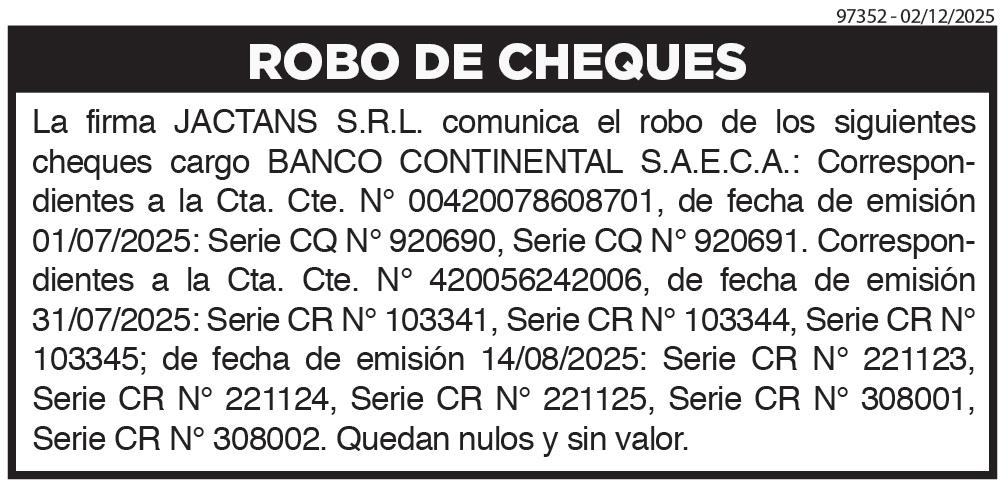 97352 - 02/12/2025

ROBO DE CHEQUES

La firma JACTANS S.R.L. comunica el robo de los siguientes cheques cargo BANCO CONTINENTAL S.A.E.C.A.: Correspondientes a la Cta. Cte. N° 00420078608701, de fecha de emisión 01/07/2025: Serie CQ N° 920690, Serie CQ N° 920691. Correspondientes a la Cta. Cte. N° 420056242006, de fecha de emisión 31/07/2025: Serie CR N° 103341, Serie CR N° 103344, Serie CR N° 103345; de fecha de emisión 14/08/2025: Serie CR N° 221123, Serie CR N° 221124, Serie CR N° 221125, Serie CR N° 308001, Serie CR N° 308002. Quedan nulos y sin valor.